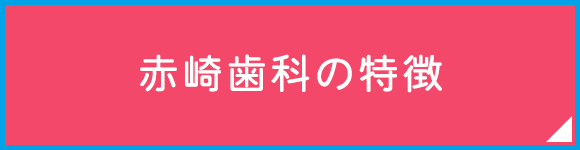 赤崎歯科の特徴